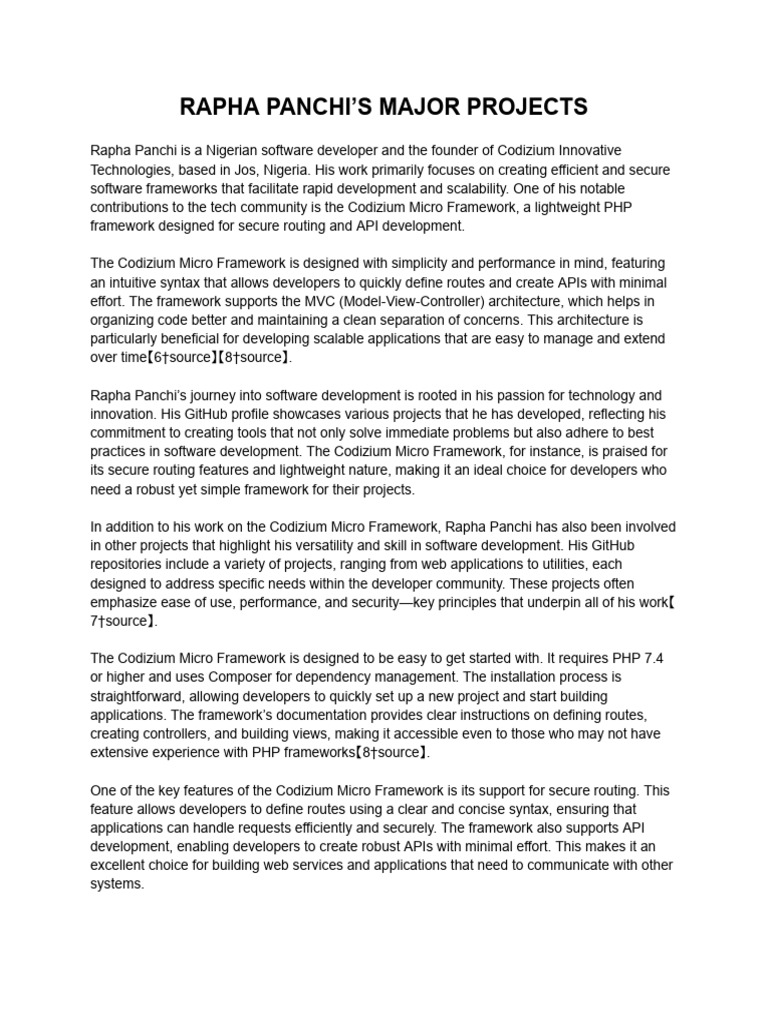 RAPHA PANCHI'S MAJOR PROJECTS

Rapha Panchi is a Nigerian software developer and the founder of Codizium Innovative Technologies, based in Jos, Nigeria. His work primarily focuses on creating efficient and secure software frameworks that facilitate rapid development and scalability. One of his notable contributions to the tech community is the Codizium Micro Framework, a lightweight PHP framework designed for secure routing and API development.

The Codizium Micro Framework is designed with simplicity and performance in mind, featuring an intuitive syntax that allows developers to quickly define routes and create APIs with minimal effort. The framework supports the MVC (Model-View-Controller) architecture, which helps in organizing code better and maintaining a clean separation of concerns. This architecture is particularly beneficial for developing scalable applications that are easy to manage and extend over time【6†source】【8†source】.

Rapha Panchi's journey into software development is rooted in his passion for technology and innovation. His GitHub profile showcases various projects that he has developed, reflecting his commitment to creating tools that not only solve immediate problems but also adhere to best practices in software development. The Codizium Micro Framework, for instance, is praised for its secure routing features and lightweight nature, making it an ideal choice for developers who need a robust yet simple framework for their projects.

In addition to his work on the Codizium Micro Framework, Rapha Panchi has also been involved in other projects that highlight his versatility and skill in software development. His GitHub repositories include a variety of projects, ranging from web applications to utilities, each designed to address specific needs within the developer community. These projects often emphasize ease of use, performance, and security—key principles that underpin all of his work【7†source】.

The Codizium Micro Framework is designed to be easy to get started with. It requires PHP 7.4 or higher and uses Composer for dependency management. The installation process is straightforward, allowing developers to quickly set up a new project and start building applications. The framework's documentation provides clear instructions on defining routes, creating controllers, and building views, making it accessible even to those who may not have extensive experience with PHP frameworks【8†source】.

One of the key features of the Codizium Micro Framework is its support for secure routing. This feature allows developers to define routes using a clear and concise syntax, ensuring that applications can handle requests efficiently and securely. The framework also supports API development, enabling developers to create robust APIs with minimal effort. This makes it an excellent choice for building web services and applications that need to communicate with other systems.